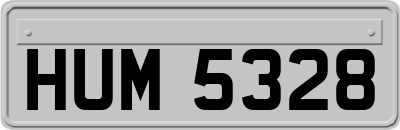 HUM 5328